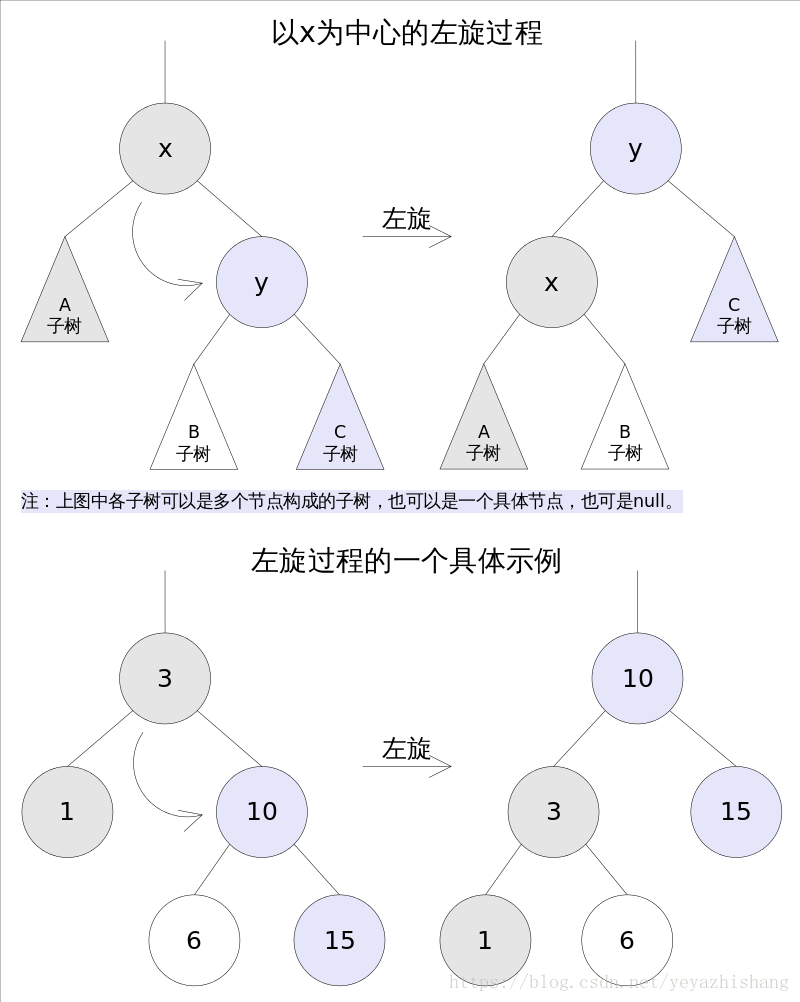 以x为中心的左旋过程

x

A
子树

y

B
子树

C
子树

左旋

y

x

C
子树

A
子树

B
子树

注：上图中各子树可以是多个节点构成的子树，也可以是一个具体节点，也可是null。

左旋过程的一个具体示例

3

1

10

6

15

左旋

10

3

15

1

6

https://blog.csdn.net/yeyazhishang